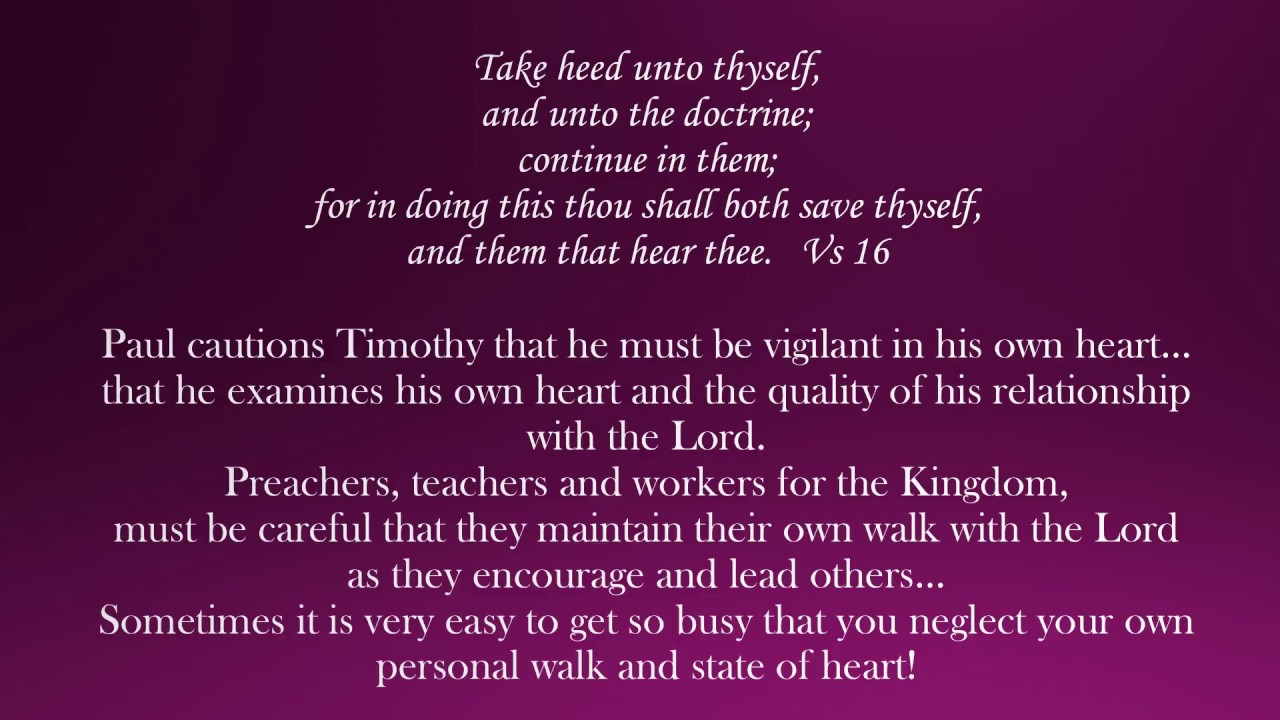 Take heed unto thyself,
and unto the doctrine;
continue in them;
for in doing this thou shall both save thyself,
and them that hear thee.   Vs 16

Paul cautions Timothy that he must be vigilant in his own heart... that he examines his own heart and the quality of his relationship with the Lord.
Preachers, teachers and workers for the Kingdom, must be careful that they maintain their own walk with the Lord as they encourage and lead others...
Sometimes it is very easy to get so busy that you neglect your own personal walk and state of heart!